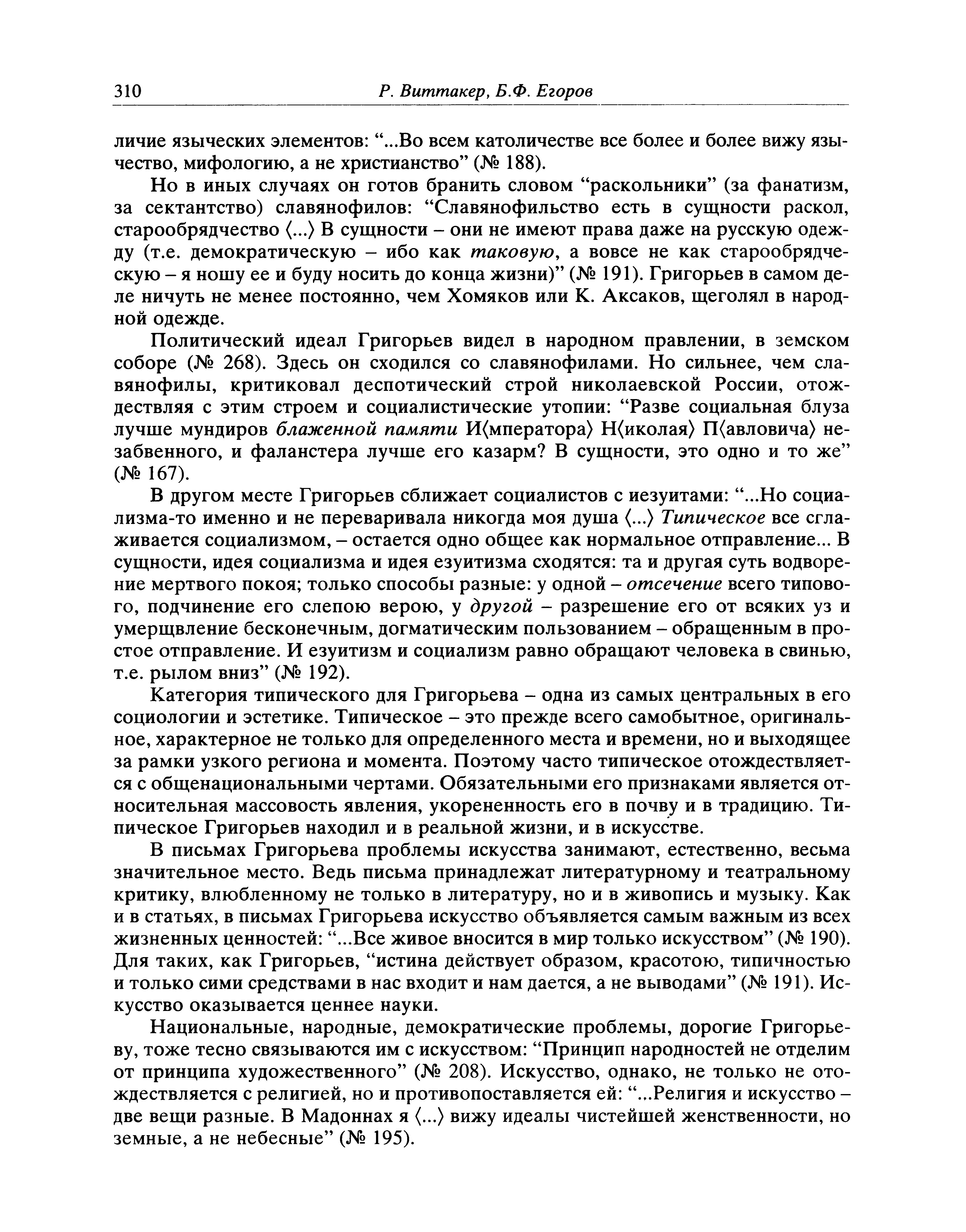 310 Р. Виттакер, Б.Ф. Егоров

личие языческих элементов: “...Во всем католичестве все более и более вижу язычество, мифологию, а не христианство” (№ 188).

Но в иных случаях он готов бранить словом “раскольники” (за фанатизм, за сектантство) славянофилов: “Славянофильство есть в сущности раскол, старообрядчество ⟨...⟩ В сущности – они не имеют права даже на русскую одежду (т.е. демократическую – ибо как таковую, а вовсе не как старообрядческую – я ношу ее и буду носить до конца жизни)” (№ 191). Григорьев в самом деле ничуть не менее постоянно, чем Хомяков или К. Аксаков, щеголял в народной одежде.

Политический идеал Григорьев видел в народном правлении, в земском соборе (№ 268). Здесь он сходился со славянофилами. Но сильнее, чем славянофилы, критиковал деспотический строй николаевской России, отождествляя с этим строем и социалистические утопии: “Разве социальная блуза лучше мундиров блаженной памяти И⟨мператора⟩ Н⟨иколая⟩ П⟨авловича⟩ незабвенного, и фаланстера лучше его казарм? В сущности, это одно и то же” (№ 167).

В другом месте Григорьев сближает социалистов с иезуитами: “...Но социализма-то именно и не переваривала никогда моя душа ⟨...⟩ Типическое все сглаживается социализмом, – остается одно общее как нормальное отправление... В сущности, идея социализма и идея езуитизма сходятся: та и другая суть водворение мертвого покоя; только способы разные: у одной – отсечение всего типового, подчинение его слепою верою, у другой – разрешение его от всяких уз и умерщвление бесконечным, догматическим пользованием – обращенным в простое отправление. И езуитизм и социализм равно обращают человека в свинью, т.е. рылом вниз” (№ 192).

Категория типического для Григорьева – одна из самых центральных в его социологии и эстетике. Типическое – это прежде всего самобытное, оригинальное, характерное не только для определенного места и времени, но и выходящее за рамки узкого региона и момента. Поэтому часто типическое отождествляется с общенациональными чертами. Обязательными его признаками является относительная массовость явления, укорененность его в почву и в традицию. Типическое Григорьев находил и в реальной жизни, и в искусстве.

В письмах Григорьева проблемы искусства занимают, естественно, весьма значительное место. Ведь письма принадлежат литературному и театральному критику, влюбленному не только в литературу, но и в живопись и музыку. Как и в статьях, в письмах Григорьева искусство объявляется самым важным из всех жизненных ценностей: “...Все живое вносится в мир только искусством” (№ 190). Для таких, как Григорьев, “истина действует образом, красотою, типичностью и только сими средствами в нас входит и нам дается, а не выводами” (№ 191). Искусство оказывается ценнее науки.

Национальные, народные, демократические проблемы, дорогие Григорьеву, тоже тесно связываются им с искусством: “Принцип народностей не отделим от принципа художественного” (№ 208). Искусство, однако, не только не отождествляется с религией, но и противопоставляется ей: “...Религия и искусство – две вещи разные. В Мадоннах я ⟨...⟩ вижу идеалы чистейшей женственности, но земные, а не небесные” (№ 195).